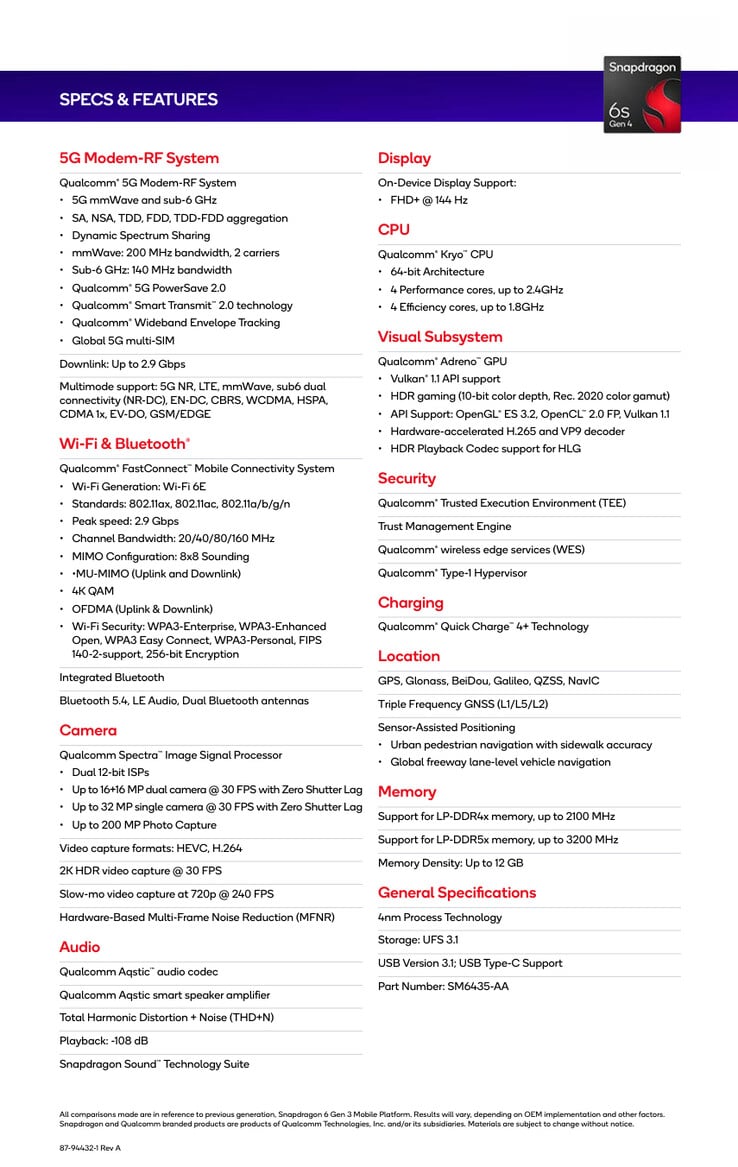 SPECS & FEATURES

Snapdragon
6s
Gen 4

5G Modem-RF System

Qualcomm® 5G Modem-RF System
• 5G mmWave and sub-6 GHz
• SA, NSA, TDD, FDD, TDD-FDD aggregation
• Dynamic Spectrum Sharing
• mmWave: 200 MHz bandwidth, 2 carriers
• Sub-6 GHz: 140 MHz bandwidth
• Qualcomm® 5G PowerSave 2.0
• Qualcomm® Smart Transmit™ 2.0 technology
• Qualcomm® Wideband Envelope Tracking
• Global 5G multi-SIM

Downlink: Up to 2.9 Gbps

Multimode support: 5G NR, LTE, mmWave, sub6 dual connectivity (NR-DC), EN-DC, CBRS, WCDMA, HSPA, CDMA 1x, EV-DO, GSM/EDGE

Wi-Fi & Bluetooth®

Qualcomm® FastConnect™ Mobile Connectivity System
• Wi-Fi Generation: Wi-Fi 6E
• Standards: 802.11ax, 802.11ac, 802.11a/b/g/n
• Peak speed: 2.9 Gbps
• Channel Bandwidth: 20/40/80/160 MHz
• MIMO Configuration: 8x8 Sounding
• •MU-MIMO (Uplink and Downlink)
• 4K QAM
• OFDMA (Uplink & Downlink)
• Wi-Fi Security: WPA3-Enterprise, WPA3-Enhanced Open, WPA3 Easy Connect, WPA3-Personal, FIPS 140-2-support, 256-bit Encryption

Integrated Bluetooth

Bluetooth 5.4, LE Audio, Dual Bluetooth antennas

Camera

Qualcomm Spectra™ Image Signal Processor
• Dual 12-bit ISPs
• Up to 16+16 MP dual camera @ 30 FPS with Zero Shutter Lag
• Up to 32 MP single camera @ 30 FPS with Zero Shutter Lag
• Up to 200 MP Photo Capture

Video capture formats: HEVC, H.264

2K HDR video capture @ 30 FPS

Slow-mo video capture at 720p @ 240 FPS

Hardware-Based Multi-Frame Noise Reduction (MFNR)

Audio

Qualcomm Aqstic™ audio codec

Qualcomm Aqstic smart speaker amplifier

Total Harmonic Distortion + Noise (THD+N)

Playback: -108 dB

Snapdragon Sound™ Technology Suite

Display

On-Device Display Support:
• FHD+ @ 144 Hz

CPU

Qualcomm® Kryo™ CPU
• 64-bit Architecture
• 4 Performance cores, up to 2.4GHz
• 4 Efficiency cores, up to 1.8GHz

Visual Subsystem

Qualcomm® Adreno™ GPU
• Vulkan® 1.1 API support
• HDR gaming (10-bit color depth, Rec. 2020 color gamut)
• API Support: OpenGL® ES 3.2, OpenCL™ 2.0 FP, Vulkan 1.1
• Hardware-accelerated H.265 and VP9 decoder
• HDR Playback Codec support for HLG

Security

Qualcomm® Trusted Execution Environment (TEE)

Trust Management Engine

Qualcomm® wireless edge services (WES)

Qualcomm® Type-1 Hypervisor

Charging

Qualcomm® Quick Charge™ 4+ Technology

Location

GPS, Glonass, BeiDou, Galileo, QZSS, NavIC

Triple Frequency GNSS (L1/L5/L2)

Sensor-Assisted Positioning
• Urban pedestrian navigation with sidewalk accuracy
• Global freeway lane-level vehicle navigation

Memory

Support for LP-DDR4x memory, up to 2100 MHz

Support for LP-DDR5x memory, up to 3200 MHz

Memory Density: Up to 12 GB

General Specifications

4nm Process Technology

Storage: UFS 3.1

USB Version 3.1; USB Type-C Support

Part Number: SM6435-AA

All comparisons made are in reference to previous generation, Snapdragon 6 Gen 3 Mobile Platform. Results will vary, depending on OEM implementation and other factors. Snapdragon and Qualcomm branded products are products of Qualcomm Technologies, Inc. and/or its subsidiaries. Materials are subject to change without notice.

87-94432-1 Rev A